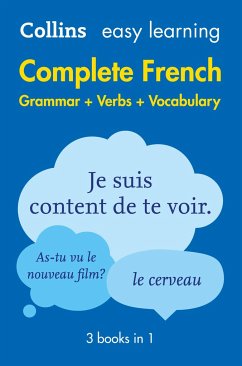 Collins easy learning

Complete French
Grammar + Verbs + Vocabulary

Je suis content de te voir.

As-tu vu le nouveau film?

le cerveau

3 books in 1